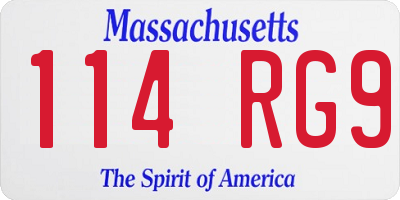 Massachusetts

114 RG9

The Spirit of America